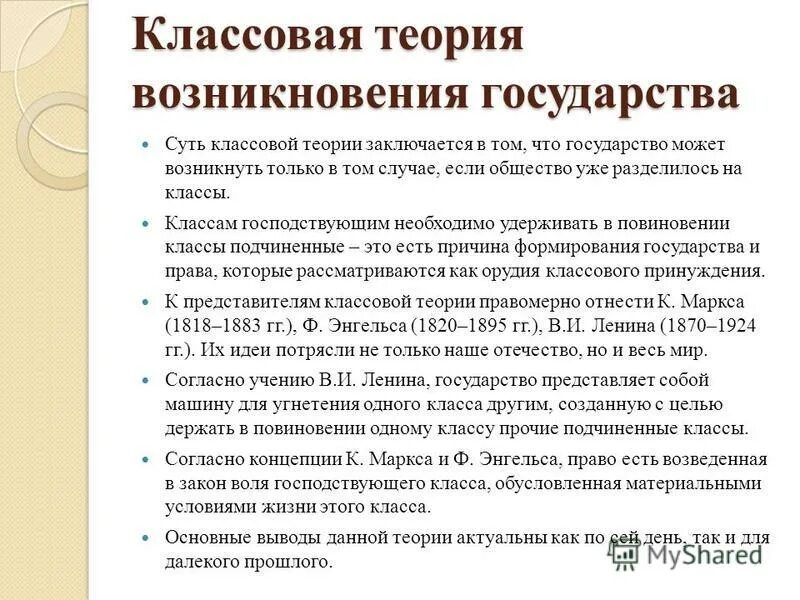 Классовая теория возникновения государства

Суть классовой теории заключается в том, что государство может возникнуть только в том случае, если общество уже разделилось на классы.

Классам господствующим необходимо удерживать в повиновении классы подчиненные – это есть причина формирования государства и права, которые рассматриваются как орудия классового принуждения.

К представителям классовой теории правомерно отнести К. Маркса (1818–1883 гг.), Ф. Энгельса (1820–1895 гг.), В.И. Ленина (1870–1924 гг.). Их идеи потрясли не только наше отечество, но и весь мир.

Согласно учению В.И. Ленина, государство представляет собой машину для угнетения одного класса другим, созданную с целью держать в повиновении одному классу прочие подчиненные классы.

Согласно концепции К. Маркса и Ф. Энгельса, право есть возведенная в закон воля господствующего класса, обусловленная материальными условиями жизни этого класса.

Основные выводы данной теории актуальны как по сей день, так и для далекого прошлого.

MyShared